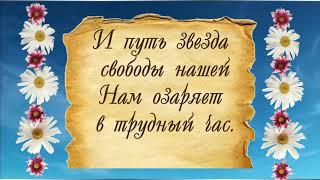 И путь звезда свободы нашей
Нам озаряет в трудный час.